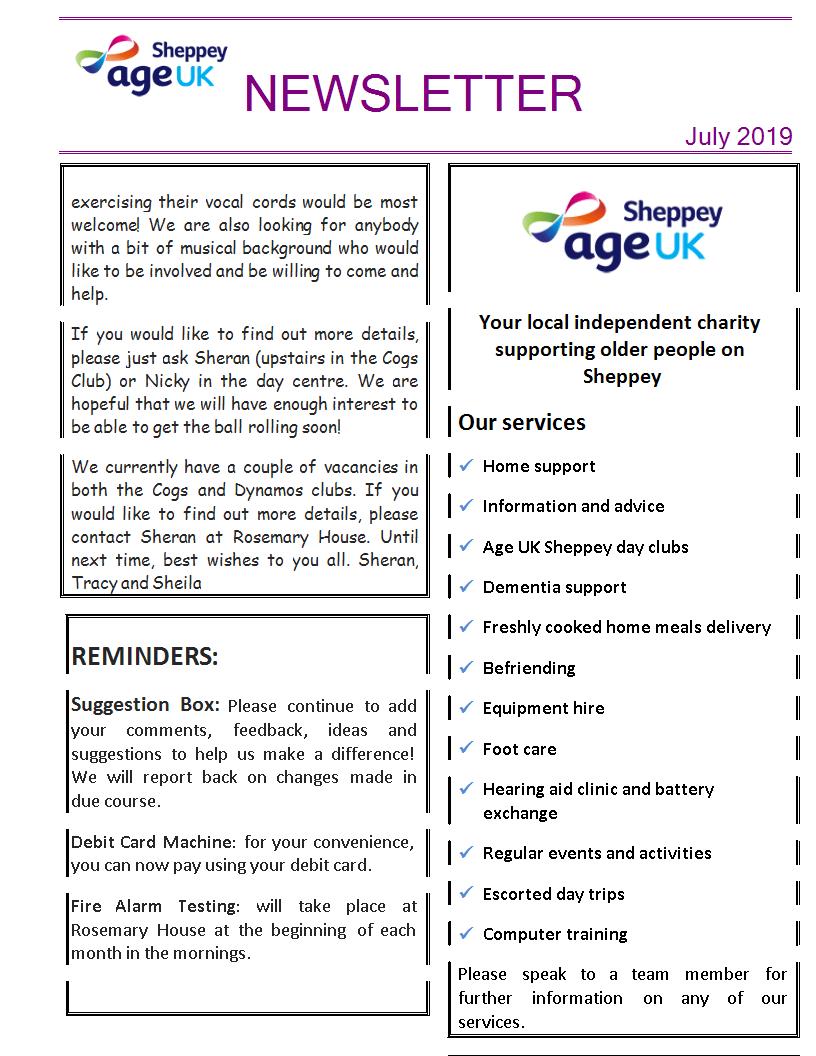 Sheppey age UK

NEWSLETTER

July 2019

exercising their vocal cords would be most welcome! We are also looking for anybody with a bit of musical background who would like to be involved and be willing to come and help.

If you would like to find out more details, please just ask Sheran (upstairs in the Cogs Club) or Nicky in the day centre. We are hopeful that we will have enough interest to be able to get the ball rolling soon!

We currently have a couple of vacancies in both the Cogs and Dynamos clubs. If you would like to find out more details, please contact Sheran at Rosemary House. Until next time, best wishes to you all. Sheran, Tracy and Sheila

REMINDERS:

Suggestion Box: Please continue to add your comments, feedback, ideas and suggestions to help us make a difference! We will report back on changes made in due course.

Debit Card Machine: for your convenience, you can now pay using your debit card.

Fire Alarm Testing: will take place at Rosemary House at the beginning of each month in the mornings.

Sheppey age UK

Your local independent charity supporting older people on Sheppey

Our services

✓ Home support
✓ Information and advice
✓ Age UK Sheppey day clubs
✓ Dementia support
✓ Freshly cooked home meals delivery
✓ Befriending
✓ Equipment hire
✓ Foot care
✓ Hearing aid clinic and battery exchange
✓ Regular events and activities
✓ Escorted day trips
✓ Computer training

Please speak to a team member for further information on any of our services.